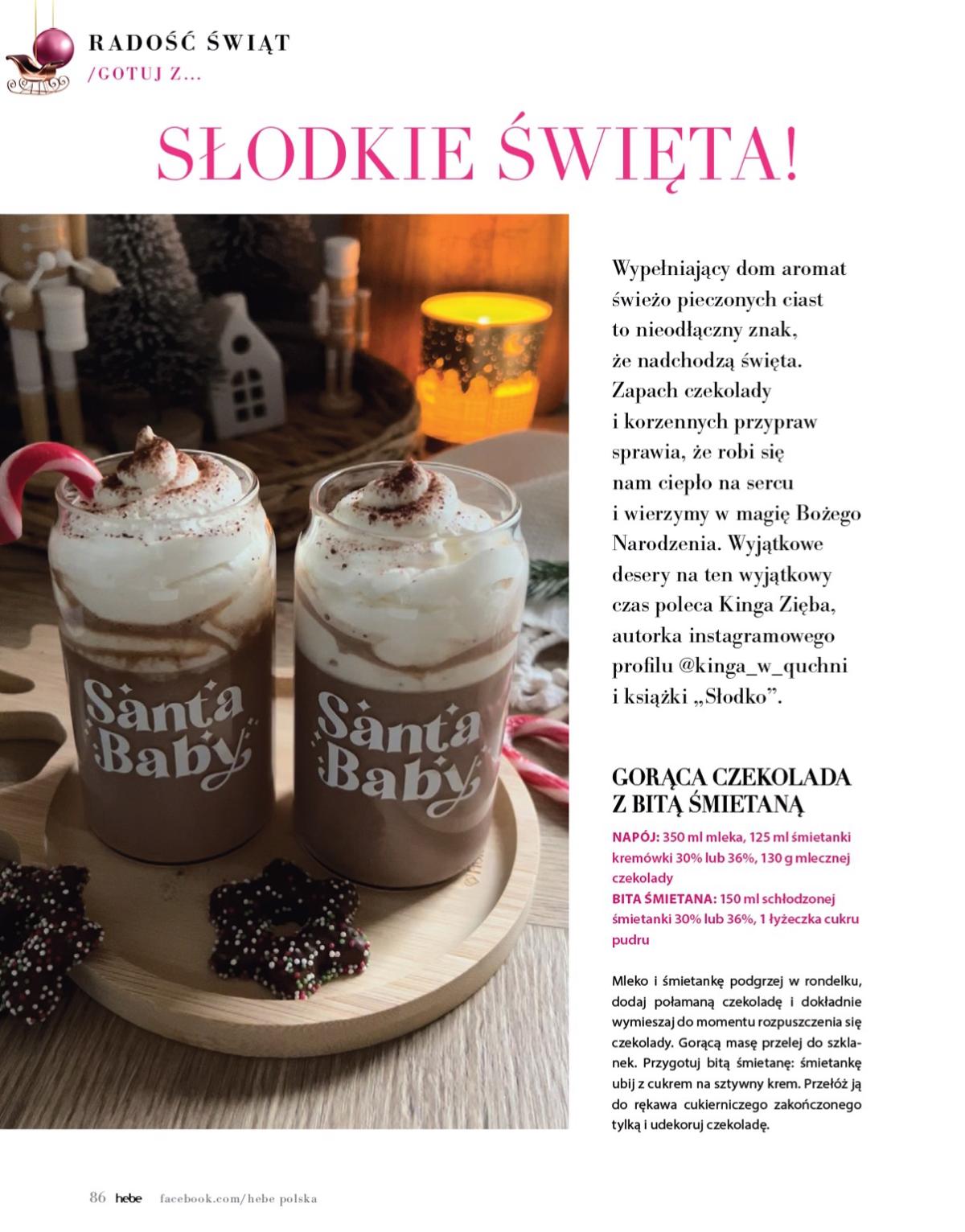 RADOŚĆ ŚWIĄT
/GOTUJ Z...

SŁODKIE ŚWIĘTA!

Santa Baby

Santa Baby

Wypełniający dom aromat świeżo pieczonych ciast to nieodłączny znak, że nadchodzą święta. Zapach czekolady i korzennych przypraw sprawia, że robi się nam ciepło na sercu i wierzymy w magię Bożego Narodzenia. Wyjątkowe desery na ten wyjątkowy czas poleca Kinga Zięba, autorka instagramowego profilu @kinga_w_quchni i książki „Słodko".

GORĄCA CZEKOLADA Z BITĄ ŚMIETANĄ

NAPÓJ: 350 ml mleka, 125 ml śmietanki kremówki 30% lub 36%, 130 g mlecznej czekolady
BITA ŚMIETANA: 150 ml schłodzonej śmietanki 30% lub 36%, 1 łyżeczka cukru pudru

Mleko i śmietankę podgrzej w rondelku, dodaj połamaną czekoladę i dokładnie wymieszaj do momentu rozpuszczenia się czekolady. Gorącą masę przelej do szklanek. Przygotuj bitą śmietanę: śmietankę ubij z cukrem na sztywny krem. Przełóż ją do rękawa cukierniczego zakończonego tylką i udekoruj czekoladę.

86 hebe facebook.com/hebe polska